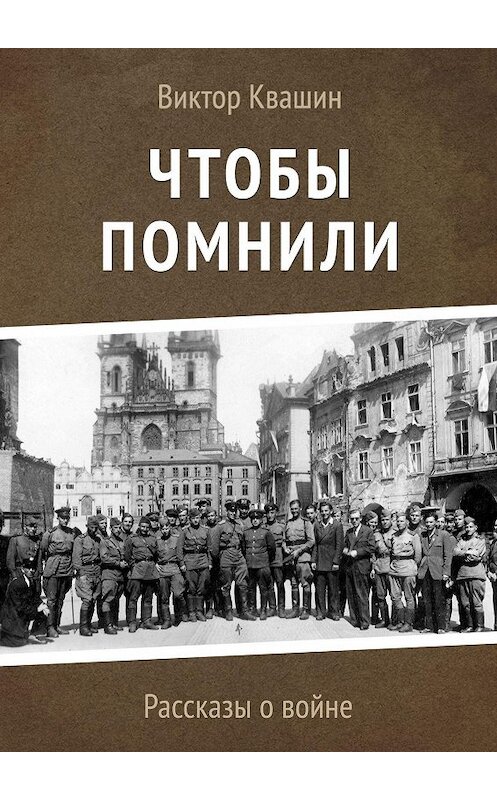 Виктор Квашин

ЧТОБЫ ПОМНИЛИ

Рассказы о войне